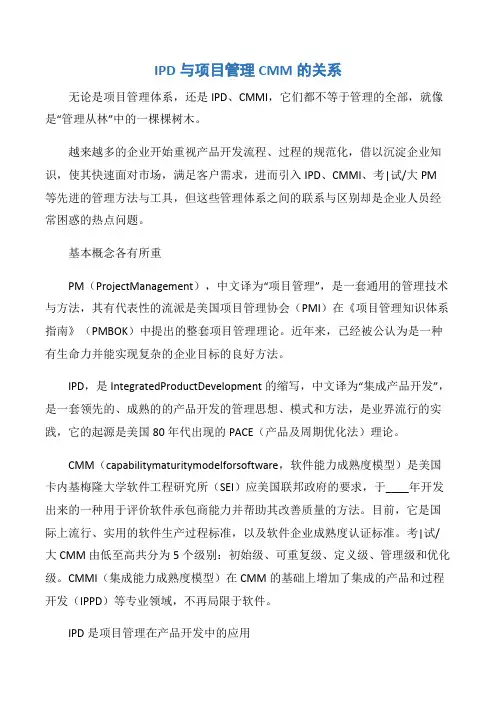 IPD 与项目管理 CMM 的关系

无论是项目管理体系，还是 IPD、CMMI，它们都不等于管理的全部，就像是“管理丛林”中的一棵棵树木。

越来越多的企业开始重视产品开发流程、过程的规范化，借以沉淀企业知识，使其快速面对市场，满足客户需求，进而引入 IPD、CMMI、考|试/大 PM 等先进的管理方法与工具，但这些管理体系之间的联系与区别却是企业人员经常困惑的热点问题。

基本概念各有所重

PM（ProjectManagement），中文译为“项目管理”，是一套通用的管理技术与方法，其有代表性的流派是美国项目管理协会（PMI）在《项目管理知识体系指南》（PMBOK）中提出的整套项目管理理论。近年来，已经被公认为是一种有生命力并能实现复杂的企业目标的良好方法。

IPD，是 IntegratedProductDevelopment 的缩写，中文译为“集成产品开发”，是一套领先的、成熟的的产品开发的管理思想、模式和方法，是业界流行的实践，它的起源是美国 80 年代出现的 PACE（产品及周期优化法）理论。

CMM（capabilitymaturitymodelforsoftware，软件能力成熟度模型）是美国卡内基梅隆大学软件工程研究所（SEI）应美国联邦政府的要求，于____年开发出来的一种用于评价软件承包商能力并帮助其改善质量的方法。目前，它是国际上流行、实用的软件生产过程标准，以及软件企业成熟度认证标准。考|试/大 CMM 由低至高共分为 5 个级别：初始级、可重复级、定义级、管理级和优化级。CMMI（集成能力成熟度模型）在 CMM 的基础上增加了集成的产品和过程开发（IPPD）等专业领域，不再局限于软件。

IPD 是项目管理在产品开发中的应用